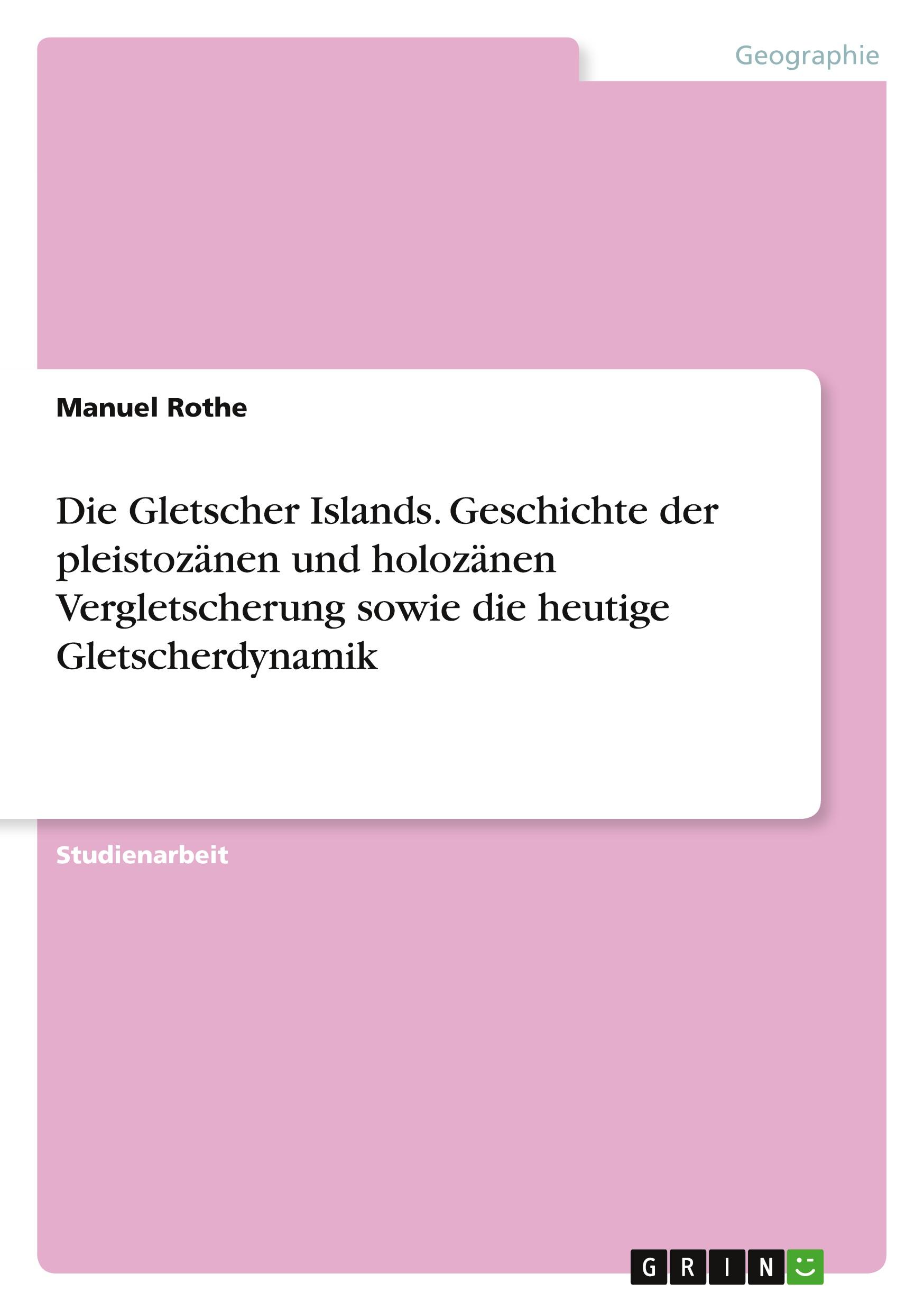 Geographie

Manuel Rothe

Die Gletscher Islands. Geschichte der pleistozänen und holozänen Vergletscherung sowie die heutige Gletscherdynamik

Studienarbeit

GRIN